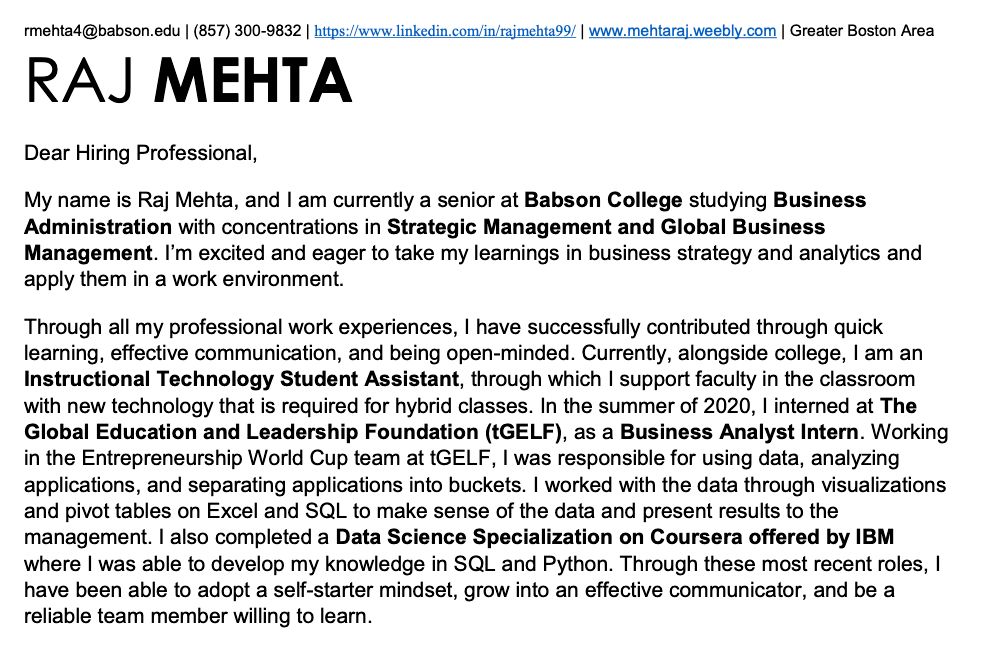 rmehta4@babson.edu | (857) 300-9832 | https://www.linkedin.com/in/rajmehta99/ | www.mehtaraj.weebly.com | Greater Boston Area

RAJ MEHTA

Dear Hiring Professional,

My name is Raj Mehta, and I am currently a senior at Babson College studying Business Administration with concentrations in Strategic Management and Global Business Management. I'm excited and eager to take my learnings in business strategy and analytics and apply them in a work environment.

Through all my professional work experiences, I have successfully contributed through quick learning, effective communication, and being open-minded. Currently, alongside college, I am an Instructional Technology Student Assistant, through which I support faculty in the classroom with new technology that is required for hybrid classes. In the summer of 2020, I interned at The Global Education and Leadership Foundation (tGELF), as a Business Analyst Intern. Working in the Entrepreneurship World Cup team at tGELF, I was responsible for using data, analyzing applications, and separating applications into buckets. I worked with the data through visualizations and pivot tables on Excel and SQL to make sense of the data and present results to the management. I also completed a Data Science Specialization on Coursera offered by IBM where I was able to develop my knowledge in SQL and Python. Through these most recent roles, I have been able to adopt a self-starter mindset, grow into an effective communicator, and be a reliable team member willing to learn.